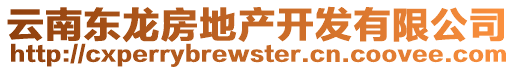 云南东龙房地产开发有限公司
http://cxperrybrewster.cn.coovee.com